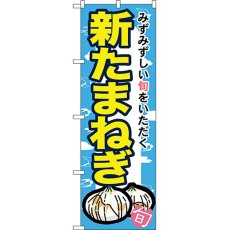 みずみずしい旬をいただく

新たまねぎ

旬